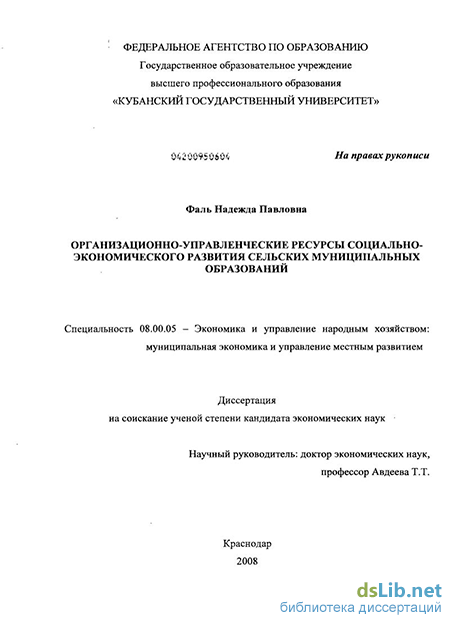 ФЕДЕРАЛЬНОЕ АГЕНТСТВО ПО ОБРАЗОВАНИЮ
Государственное образовательное учреждение
высшего профессионального образования
«КУБАНСКИЙ ГОСУДАРСТВЕННЫЙ УНИВЕРСИТЕТ»

04200950604

На правах рукописи

Фаль Надежда Павловна

ОРГАНИЗАЦИОННО-УПРАВЛЕНЧЕСКИЕ РЕСУРСЫ СОЦИАЛЬНО-ЭКОНОМИЧЕСКОГО РАЗВИТИЯ СЕЛЬСКИХ МУНИЦИПАЛЬНЫХ ОБРАЗОВАНИЙ

Специальность 08.00.05 – Экономика и управление народным хозяйством: муниципальная экономика и управление местным развитием

Диссертация
на соискание ученой степени кандидата экономических наук

Научный руководитель: доктор экономических наук,
профессор Авдеева Т.Т.

Краснодар
2008

dsLib.net
библиотека диссертаций